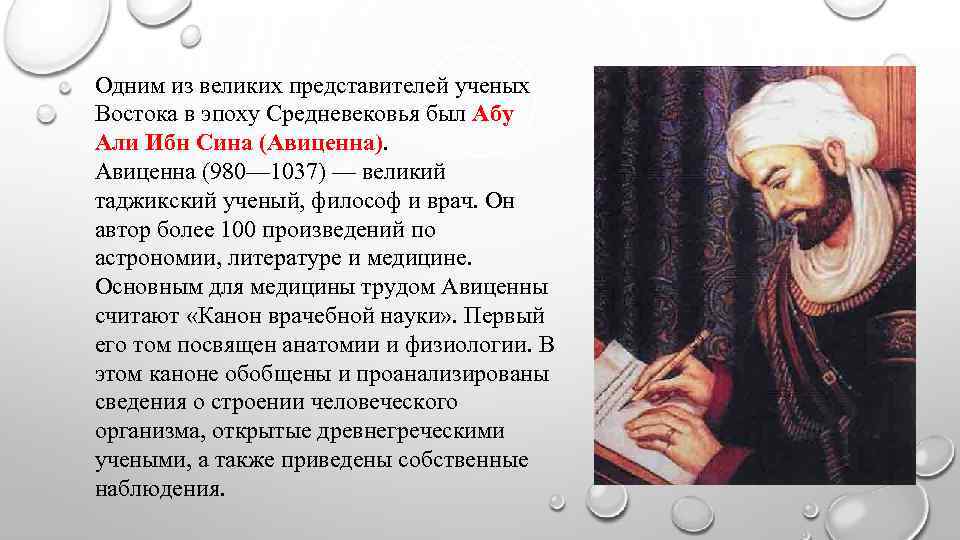 Одним из великих представителей ученых Востока в эпоху Средневековья был Абу Али Ибн Сина (Авиценна).
Авиценна (980—1037) — великий таджикский ученый, философ и врач. Он автор более 100 произведений по астрономии, литературе и медицине. Основным для медицины трудом Авиценны считают «Канон врачебной науки». Первый его том посвящен анатомии и физиологии. В этом каноне обобщены и проанализированы сведения о строении человеческого организма, открытые древнегреческими учеными, а также приведены собственные наблюдения.